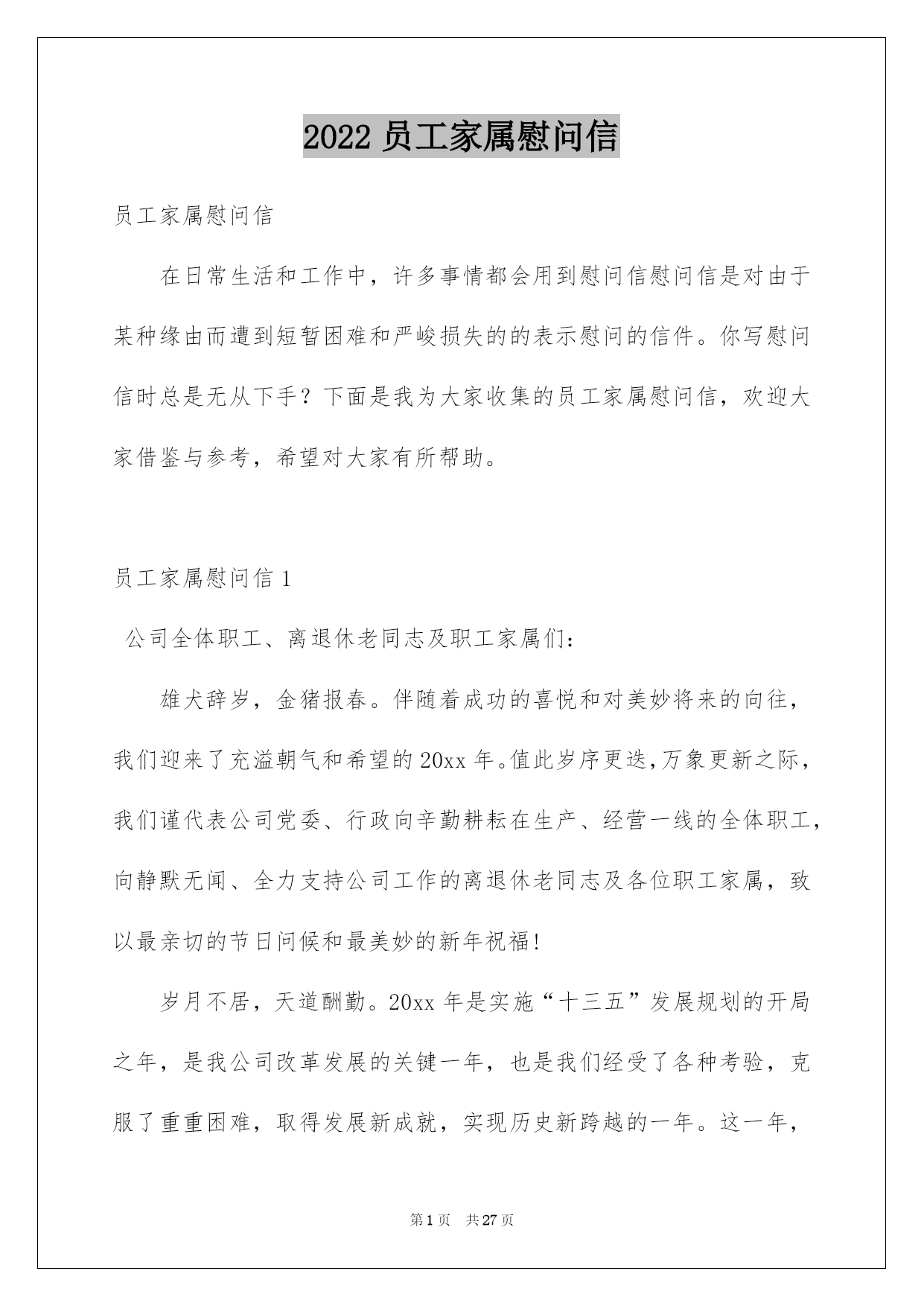 2022 员工家属慰问信

员工家属慰问信

在日常生活和工作中，许多事情都会用到慰问信慰问信是对由于某种缘由而遭到短暂困难和严峻损失的的表示慰问的信件。你写慰问信时总是无从下手？下面是我为大家收集的员工家属慰问信，欢迎大家借鉴与参考，希望对大家有所帮助。

员工家属慰问信 1

公司全体职工、离退休老同志及职工家属们：

雄犬辞岁，金猪报春。伴随着成功的喜悦和对美妙将来的向往，我们迎来了充溢朝气和希望的 20xx 年。值此岁序更迭,万象更新之际，我们谨代表公司党委、行政向辛勤耕耘在生产、经营一线的全体职工，向静默无闻、全力支持公司工作的离退休老同志及各位职工家属，致以最亲切的节日问候和最美妙的新年祝福!

岁月不居，天道酬勤。20xx 年是实施“十三五”发展规划的开局之年，是我公司改革发展的关键一年，也是我们经受了各种考验，克服了重重困难，取得发展新成就，实现历史新跨越的一年。这一年，

第 1 页 共 27 页